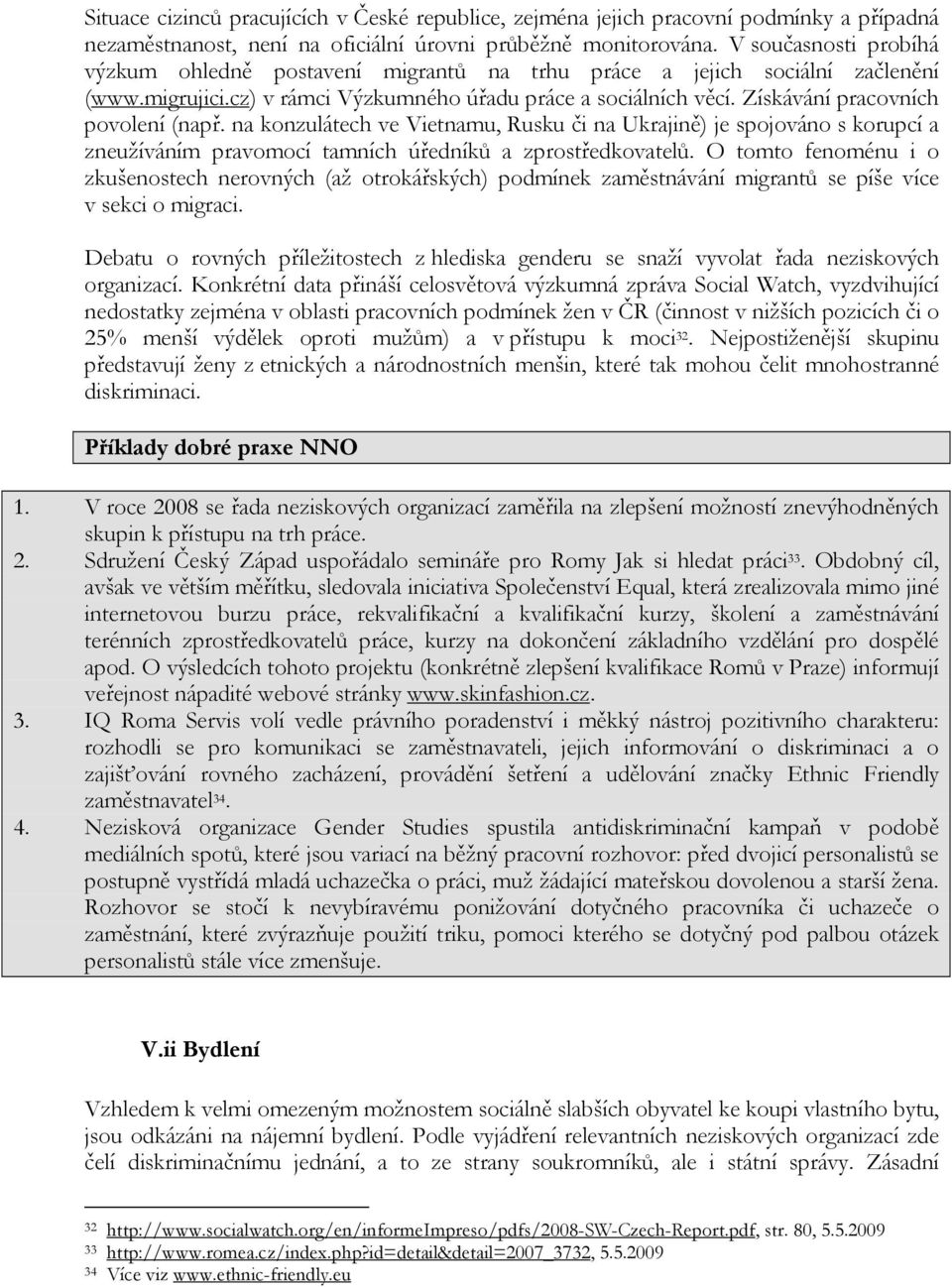 Situace cizinců pracujících v České republice, zejména jejich pracovní podmínky a případná nezaměstnanost, není na oficiální úrovni průběžně monitorována. V současnosti probíhá výzkum ohledně postavení migrantů na trhu práce a jejich sociální začlenění (www.migrujici.cz) v rámci Výzkumného úřadu práce a sociálních věcí. Získávání pracovních povolení (např. na konzulátech ve Vietnamu, Rusku či na Ukrajině) je spojováno s korupcí a zneužíváním pravomocí tamních úředníků a zprostředkovatelů. O tomto fenoménu i o zkušenostech nerovných (až otrokářských) podmínek zaměstnávání migrantů se píše více v sekci o migraci.

Debatu o rovných příležitostech z hlediska genderu se snaží vyvolat řada neziskových organizací. Konkrétní data přináší celosvětová výzkumná zpráva Social Watch, vyzdvihující nedostatky zejména v oblasti pracovních podmínek žen v ČR (činnost v nižších pozicích či o 25% menší výdělek oproti mužům) a v přístupu k moci$^{32}$. Nejpostiženější skupinu představují ženy z etnických a národnostních menšin, které tak mohou čelit mnohostranné diskriminaci.

Příklady dobré praxe NNO

1. V roce 2008 se řada neziskových organizací zaměřila na zlepšení možností znevýhodněných skupin k přístupu na trh práce.
2. Sdružení Český Západ uspořádalo semináře pro Romy Jak si hledat práci$^{33}$. Obdobný cíl, avšak ve větším měřítku, sledovala iniciativa Společenství Equal, která zrealizovala mimo jiné internetovou burzu práce, rekvalifikační a kvalifikační kurzy, školení a zaměstnávání terénních zprostředkovatelů práce, kurzy na dokončení základního vzdělání pro dospělé apod. O výsledcích tohoto projektu (konkrétně zlepšení kvalifikace Romů v Praze) informují veřejnost nápadité webové stránky www.skinfashion.cz.
3. IQ Roma Servis volí vedle právního poradenství i měkký nástroj pozitivního charakteru: rozhodli se pro komunikaci se zaměstnavateli, jejich informování o diskriminaci a o zajišťování rovného zacházení, provádění šetření a udělování značky Ethnic Friendly zaměstnavatel$^{34}$.
4. Nezisková organizace Gender Studies spustila antidiskriminační kampaň v podobě mediálních spotů, které jsou variací na běžný pracovní rozhovor: před dvojicí personalistů se postupně vystřídá mladá uchazečka o práci, muž žádající mateřskou dovolenou a starší žena. Rozhovor se stočí k nevybíravému ponižování dotyčného pracovníka či uchazeče o zaměstnání, které zvýrazňuje použití triku, pomocí kterého se dotyčný pod palbou otázek personalistů stále více zmenšuje.

V.ii Bydlení

Vzhledem k velmi omezeným možnostem sociálně slabších obyvatel ke koupi vlastního bytu, jsou odkázáni na nájemní bydlení. Podle vyjádření relevantních neziskových organizací zde čelí diskriminačnímu jednání, a to ze strany soukromníků, ale i státní správy. Zásadní

32 http://www.socialwatch.org/en/informeImpreso/pdfs/2008-SW-Czech-Report.pdf, str. 80, 5.5.2009
33 http://www.romea.cz/index.php?id=detail&detail=2007_3732, 5.5.2009
34 Více viz www.ethnic-friendly.eu